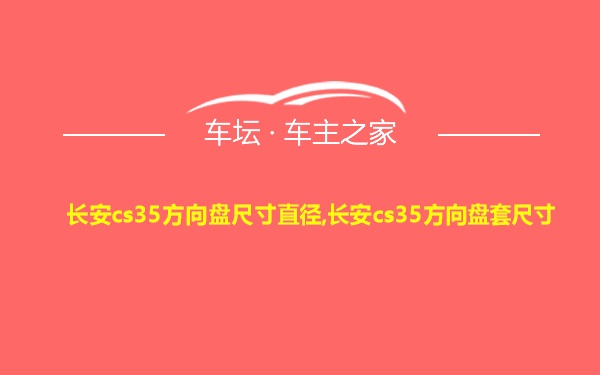 车坛 · 车主之家

长安cs35方向盘尺寸直径,长安cs35方向盘套尺寸